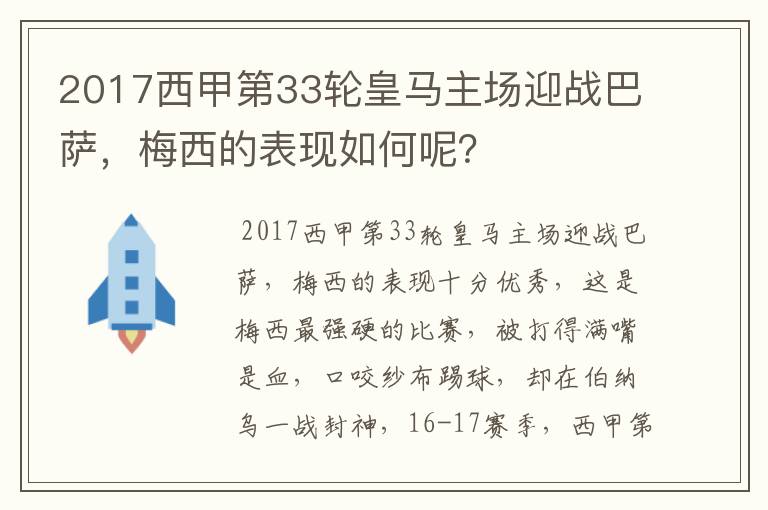 2017西甲第33轮皇马主场迎战巴萨，梅西的表现如何呢?

2017西甲第33轮皇马主场迎战巴萨，梅西的表现十分优秀，这是梅西最强硬的比赛，被打得满嘴是血，口咬纱布踢球，却在伯纳乌一战封神，16-17赛季，西甲第